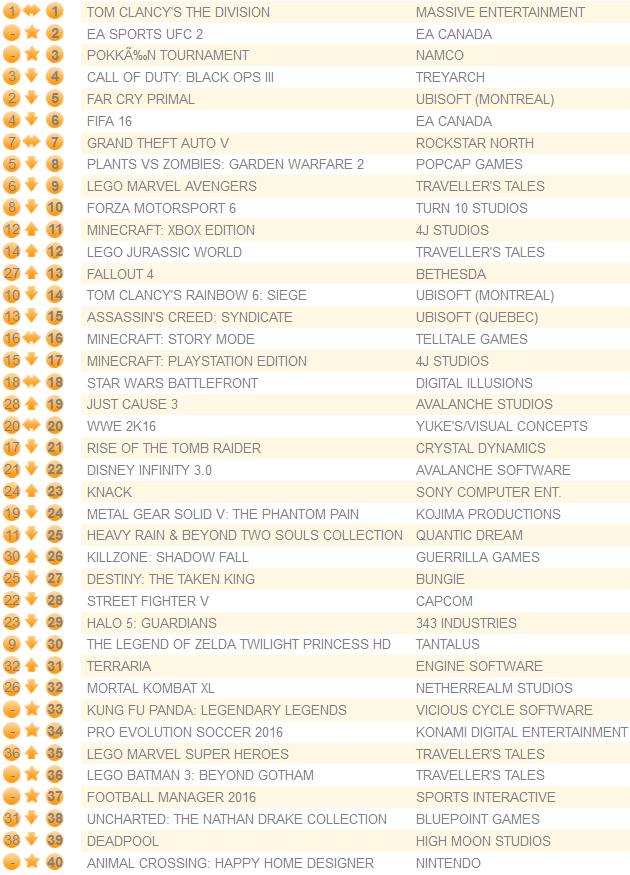 | | | | |
|---|---|---|---|
| 1 | 1 | TOM CLANCY'S THE DIVISION | MASSIVE ENTERTAINMENT |
| - | 2 | EA SPORTS UFC 2 | EA CANADA |
| - | 3 | POKKÃ‰N TOURNAMENT | NAMCO |
| 3 | 4 | CALL OF DUTY: BLACK OPS III | TREYARCH |
| 2 | 5 | FAR CRY PRIMAL | UBISOFT (MONTREAL) |
| 4 | 6 | FIFA 16 | EA CANADA |
| 7 | 7 | GRAND THEFT AUTO V | ROCKSTAR NORTH |
| 5 | 8 | PLANTS VS ZOMBIES: GARDEN WARFARE 2 | POPCAP GAMES |
| 6 | 9 | LEGO MARVEL AVENGERS | TRAVELLER'S TALES |
| 8 | 10 | FORZA MOTORSPORT 6 | TURN 10 STUDIOS |
| 12 | 11 | MINECRAFT: XBOX EDITION | 4J STUDIOS |
| 14 | 12 | LEGO JURASSIC WORLD | TRAVELLER'S TALES |
| 27 | 13 | FALLOUT 4 | BETHESDA |
| 10 | 14 | TOM CLANCY'S RAINBOW 6: SIEGE | UBISOFT (MONTREAL) |
| 13 | 15 | ASSASSIN'S CREED: SYNDICATE | UBISOFT (QUEBEC) |
| 16 | 16 | MINECRAFT: STORY MODE | TELLTALE GAMES |
| 15 | 17 | MINECRAFT: PLAYSTATION EDITION | 4J STUDIOS |
| 18 | 18 | STAR WARS BATTLEFRONT | DIGITAL ILLUSIONS |
| 28 | 19 | JUST CAUSE 3 | AVALANCHE STUDIOS |
| 20 | 20 | WWE 2K16 | YUKE'S/VISUAL CONCEPTS |
| 17 | 21 | RISE OF THE TOMB RAIDER | CRYSTAL DYNAMICS |
| 21 | 22 | DISNEY INFINITY 3.0 | AVALANCHE SOFTWARE |
| 24 | 23 | KNACK | SONY COMPUTER ENT. |
| 19 | 24 | METAL GEAR SOLID V: THE PHANTOM PAIN | KOJIMA PRODUCTIONS |
| 11 | 25 | HEAVY RAIN & BEYOND TWO SOULS COLLECTION | QUANTIC DREAM |
| 30 | 26 | KILLZONE: SHADOW FALL | GUERRILLA GAMES |
| 25 | 27 | DESTINY: THE TAKEN KING | BUNGIE |
| 22 | 28 | STREET FIGHTER V | CAPCOM |
| 23 | 29 | HALO 5: GUARDIANS | 343 INDUSTRIES |
| 9 | 30 | THE LEGEND OF ZELDA TWILIGHT PRINCESS HD | TANTALUS |
| 32 | 31 | TERRARIA | ENGINE SOFTWARE |
| 26 | 32 | MORTAL KOMBAT XL | NETHERREALM STUDIOS |
| - | 33 | KUNG FU PANDA: LEGENDARY LEGENDS | VICIOUS CYCLE SOFTWARE |
| - | 34 | PRO EVOLUTION SOCCER 2016 | KONAMI DIGITAL ENTERTAINMENT |
| 36 | 35 | LEGO MARVEL SUPER HEROES | TRAVELLER'S TALES |
| - | 36 | LEGO BATMAN 3: BEYOND GOTHAM | TRAVELLER'S TALES |
| - | 37 | FOOTBALL MANAGER 2016 | SPORTS INTERACTIVE |
| 31 | 38 | UNCHARTED: THE NATHAN DRAKE COLLECTION | BLUEPOINT GAMES |
| 38 | 39 | DEADPOOL | HIGH MOON STUDIOS |
| - | 40 | ANIMAL CROSSING: HAPPY HOME DESIGNER | NINTENDO |